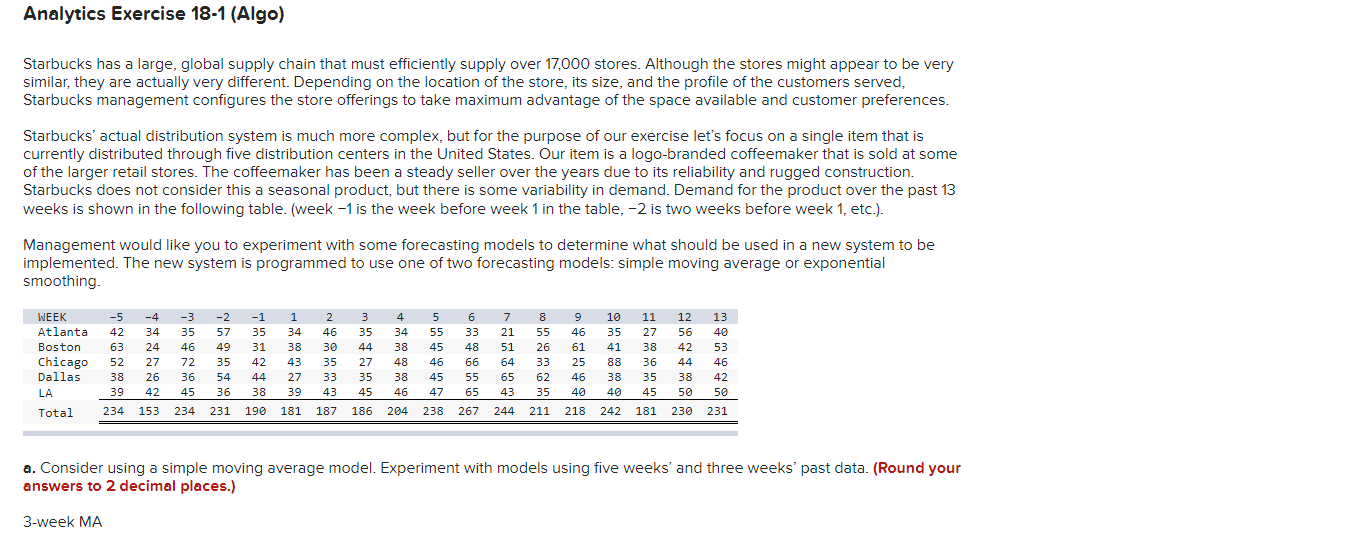 Analytics Exercise 18-1 (Algo)

Starbucks has a large, global supply chain that must efficiently supply over 17,000 stores. Although the stores might appear to be very similar, they are actually very different. Depending on the location of the store, its size, and the profile of the customers served, Starbucks management configures the store offerings to take maximum advantage of the space available and customer preferences.

Starbucks' actual distribution system is much more complex, but for the purpose of our exercise let's focus on a single item that is currently distributed through five distribution centers in the United States. Our item is a logo-branded coffeemaker that is sold at some of the larger retail stores. The coffeemaker has been a steady seller over the years due to its reliability and rugged construction. Starbucks does not consider this a seasonal product, but there is some variability in demand. Demand for the product over the past 13 weeks is shown in the following table. (week −1 is the week before week 1 in the table, −2 is two weeks before week 1, etc.).

Management would like you to experiment with some forecasting models to determine what should be used in a new system to be implemented. The new system is programmed to use one of two forecasting models: simple moving average or exponential smoothing.

| WEEK | -5 | -4 | -3 | -2 | -1 | 1 | 2 | 3 | 4 | 5 | 6 | 7 | 8 | 9 | 10 | 11 | 12 | 13 |
|---|---|---|---|---|---|---|---|---|---|---|---|---|---|---|---|---|---|---|
| Atlanta | 42 | 34 | 35 | 57 | 35 | 34 | 46 | 35 | 34 | 55 | 33 | 21 | 55 | 46 | 35 | 27 | 56 | 40 |
| Boston | 63 | 24 | 46 | 49 | 31 | 38 | 30 | 44 | 38 | 45 | 48 | 51 | 26 | 61 | 41 | 38 | 42 | 53 |
| Chicago | 52 | 27 | 72 | 35 | 42 | 43 | 35 | 27 | 48 | 46 | 66 | 64 | 33 | 25 | 88 | 36 | 44 | 46 |
| Dallas | 38 | 26 | 36 | 54 | 44 | 27 | 33 | 35 | 38 | 45 | 55 | 65 | 62 | 46 | 38 | 35 | 38 | 42 |
| LA | 39 | 42 | 45 | 36 | 38 | 39 | 43 | 45 | 46 | 47 | 65 | 43 | 35 | 40 | 40 | 45 | 50 | 50 |
| Total | 234 | 153 | 234 | 231 | 190 | 181 | 187 | 186 | 204 | 238 | 267 | 244 | 211 | 218 | 242 | 181 | 230 | 231 |

a. Consider using a simple moving average model. Experiment with models using five weeks' and three weeks' past data. (Round your answers to 2 decimal places.)

3-week MA